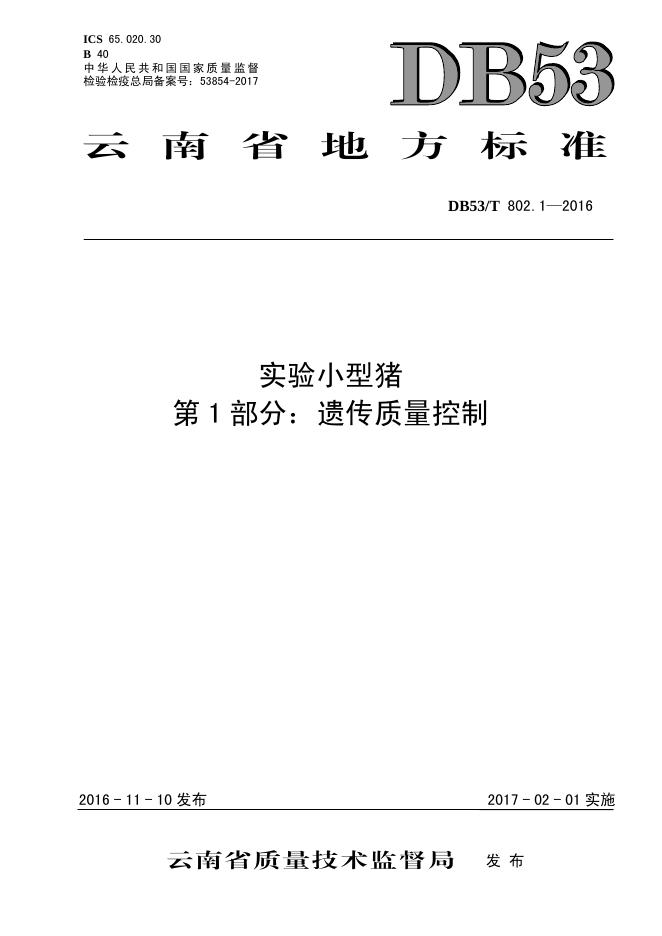 ICS 65.020.30
B 40
中华人民共和国国家质量监督检验检疫总局备案号：53854-2017

DB53

云南省地方标准

DB53/T 802.1—2016

实验小型猪
第1部分：遗传质量控制

2016-11-10发布    2017-02-01实施

云南省质量技术监督局 发布